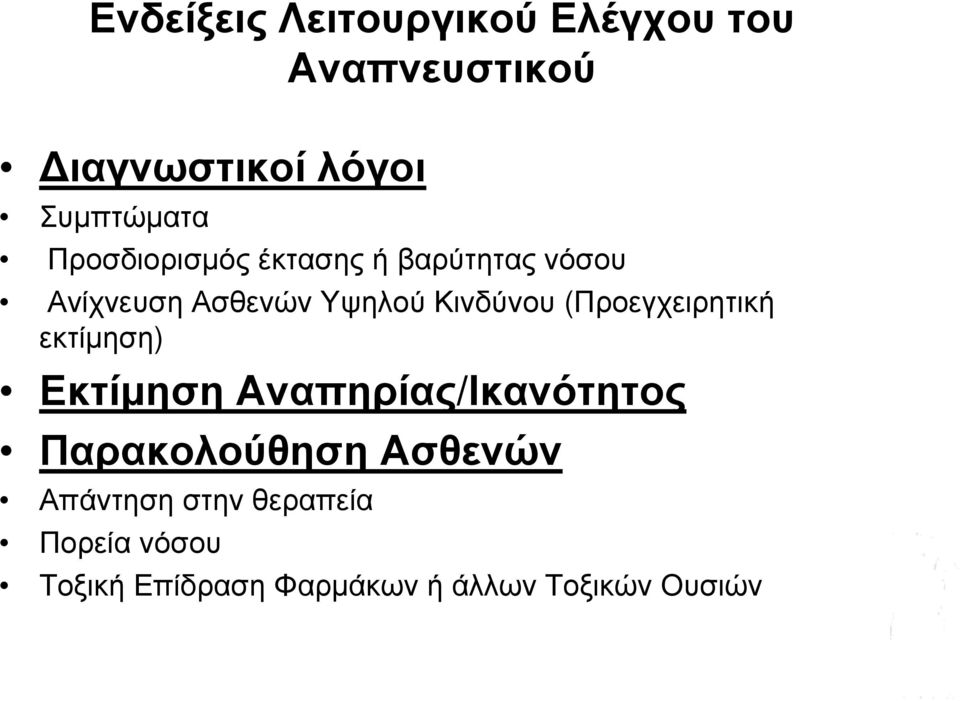 Ενδείξεις Λειτουργικού Ελέγχου του Αναπνευστικού

• Διαγνωστικοί λόγοι
• Συμπτώματα
• Προσδιορισμός έκτασης ή βαρύτητας νόσου
• Ανίχνευση Ασθενών Υψηλού Κινδύνου (Προεγχειρητική εκτίμηση)
• Εκτίμηση Αναπηρίας/Ικανότητος
• Παρακολούθηση Ασθενών
• Απάντηση στην θεραπεία
• Πορεία νόσου
• Τοξική Επίδραση Φαρμάκων ή άλλων Τοξικών Ουσιών